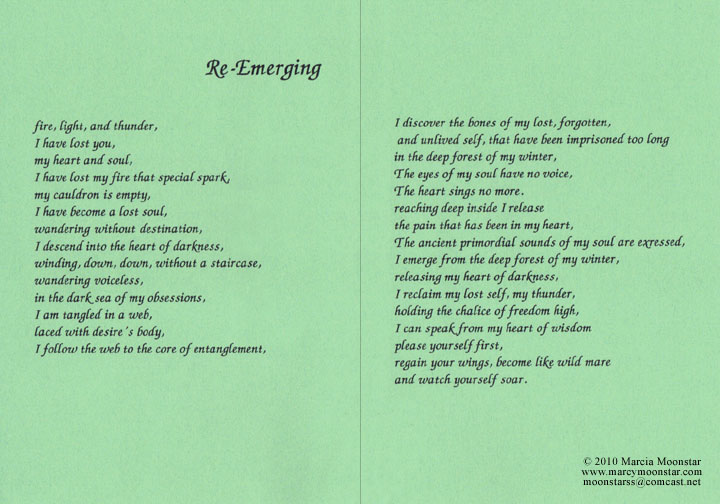 Re-Emerging

fire, light, and thunder,
I have lost you,
my heart and soul,
I have lost my fire that special spark,
my cauldron is empty,
I have become a lost soul,
wandering without destination,
I descend into the heart of darkness,
winding, down, down, without a staircase,
wandering voiceless,
in the dark sea of my obsessions,
I am tangled in a web,
laced with desire's body,
I follow the web to the core of entanglement,

I discover the bones of my lost, forgotten,
and unlived self, that have been imprisoned too long
in the deep forest of my winter,
The eyes of my soul have no voice,
The heart sings no more.
reaching deep inside I release
the pain that has been in my heart,
The ancient primordial sounds of my soul are exressed,
I emerge from the deep forest of my winter,
releasing my heart of darkness,
I reclaim my lost self, my thunder,
holding the chalice of freedom high,
I can speak from my heart of wisdom
please yourself first,
regain your wings, become like wild mare
and watch yourself soar.

© 2010 Marcia Moonstar
www.marcymoonstar.com
moonstarss@comcast.net